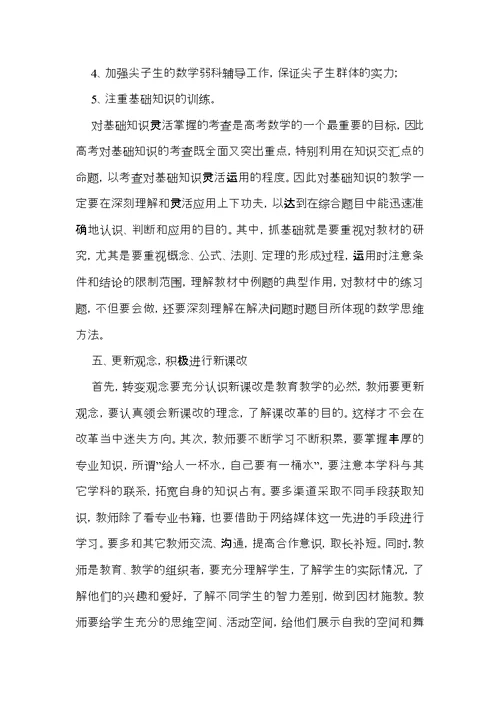 4、加强尖子生的数学弱科辅导工作，保证尖子生群体的实力；

5、注重基础知识的训练。

对基础知识灵活掌握的考查是高考数学的一个最重要的目标，因此高考对基础知识的考查既全面又突出重点，特别利用在知识交汇点的命题，以考查对基础知识灵活运用的程度。因此对基础知识的教学一定要在深刻理解和灵活应用上下功夫，以达到在综合题目中能迅速准确地认识、判断和应用的目的。其中，抓基础就是要重视对教材的研究，尤其是要重视概念、公式、法则、定理的形成过程，运用时注意条件和结论的限制范围，理解教材中例题的典型作用，对教材中的练习题，不但要会做，还要深刻理解在解决问题时题目所体现的数学思维方法。

五、更新观念，积极进行新课改

首先，转变观念要充分认识新课改是教育教学的必然，教师要更新观念，要认真领会新课改的理念，了解课改革的目的。这样才不会在改革当中迷失方向。其次，教师要不断学习不断积累，要掌握丰厚的专业知识，所谓"给人一杯水，自己要有一桶水"，要注意本学科与其它学科的联系，拓宽自身的知识占有。要多渠道采取不同手段获取知识，教师除了看专业书籍，也要借助于网络媒体这一先进的手段进行学习。要多和其它教师交流、沟通，提高合作意识，取长补短。同时，教师是教育、教学的组织者，要充分理解学生，了解学生的实际情况，了解他们的兴趣和爱好，了解不同学生的智力差别，做到因材施教。教师要给学生充分的思维空间、活动空间，给他们展示自我的空间和舞